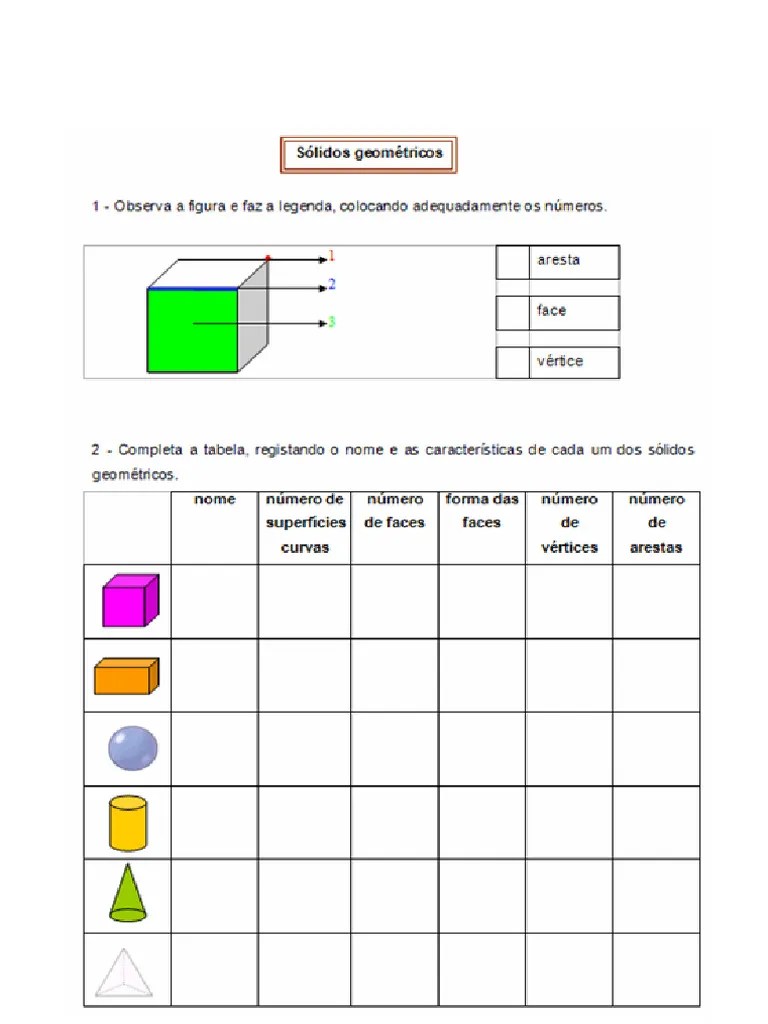 Sólidos geométricos

1 - Observa a figura e faz a legenda, colocando adequadamente os números.

1
2
3

| | aresta |
|---|---|
| | face |
| | vértice |

2 - Completa a tabela, registando o nome e as características de cada um dos sólidos geométricos.

| | nome | número de superfícies curvas | número de faces | forma das faces | número de vértices | número de arestas |
|---|---|---|---|---|---|---|
| | | | | | | |
| | | | | | | |
| | | | | | | |
| | | | | | | |
| | | | | | | |
| | | | | | | |